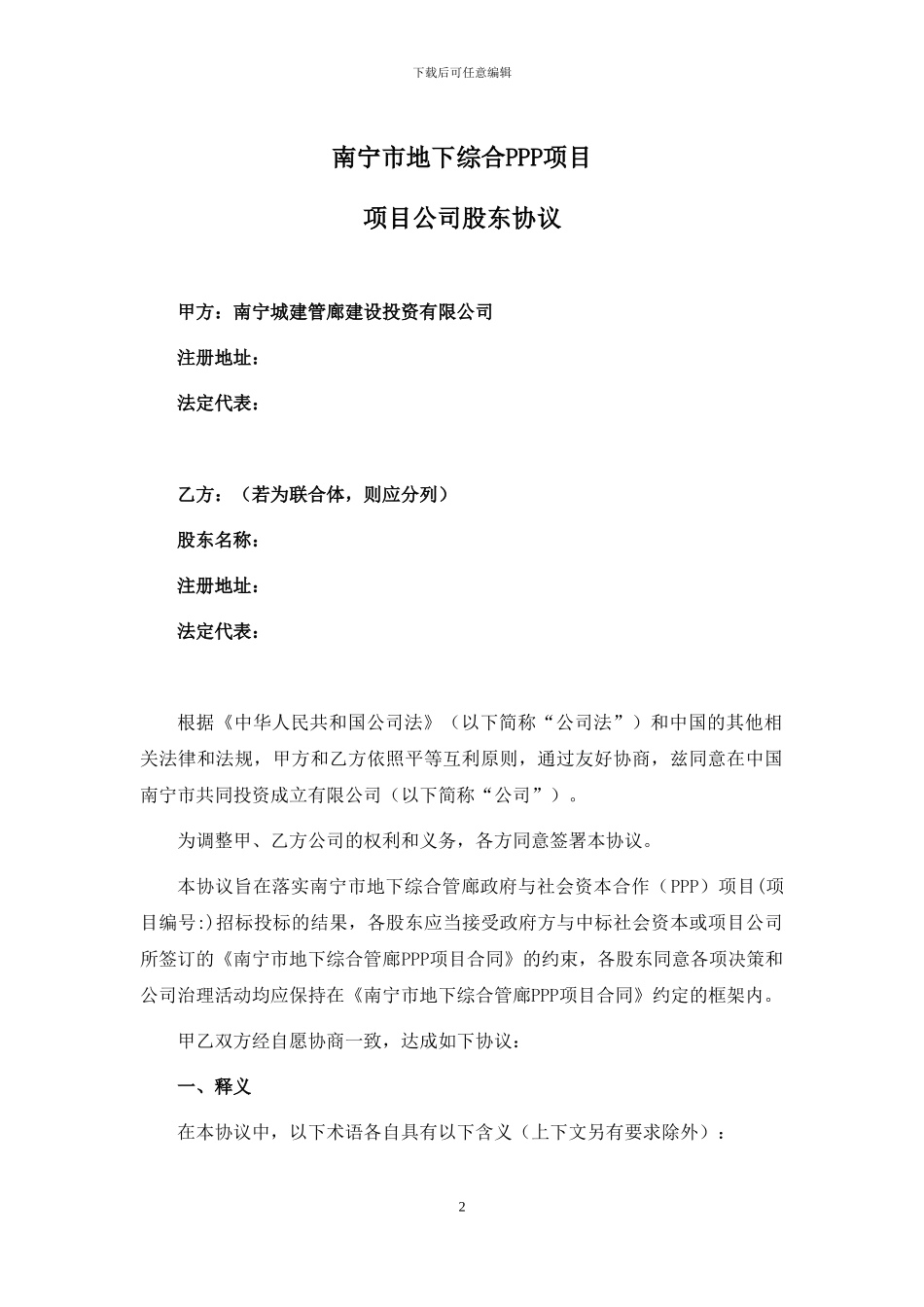 下载后可任意编辑

南宁市地下综合PPP项目

项目公司股东协议

甲方：南宁城建管廊建设投资有限公司

注册地址：

法定代表：

乙方：（若为联合体，则应分列）

股东名称：

注册地址：

法定代表：

根据《中华人民共和国公司法》（以下简称“公司法”）和中国的其他相关法律和法规，甲方和乙方依照平等互利原则，通过友好协商，兹同意在中国南宁市共同投资成立有限公司（以下简称“公司”）。

为调整甲、乙方公司的权利和义务，各方同意签署本协议。

本协议旨在落实南宁市地下综合管廊政府与社会资本合作（PPP）项目(项目编号:)招标投标的结果，各股东应当接受政府方与中标社会资本或项目公司所签订的《南宁市地下综合管廊PPP项目合同》的约束，各股东同意各项决策和公司治理活动均应保持在《南宁市地下综合管廊PPP项目合同》约定的框架内。

甲乙双方经自愿协商一致，达成如下协议：

一、释义

在本协议中，以下术语各自具有以下含义（上下文另有要求除外）：

2